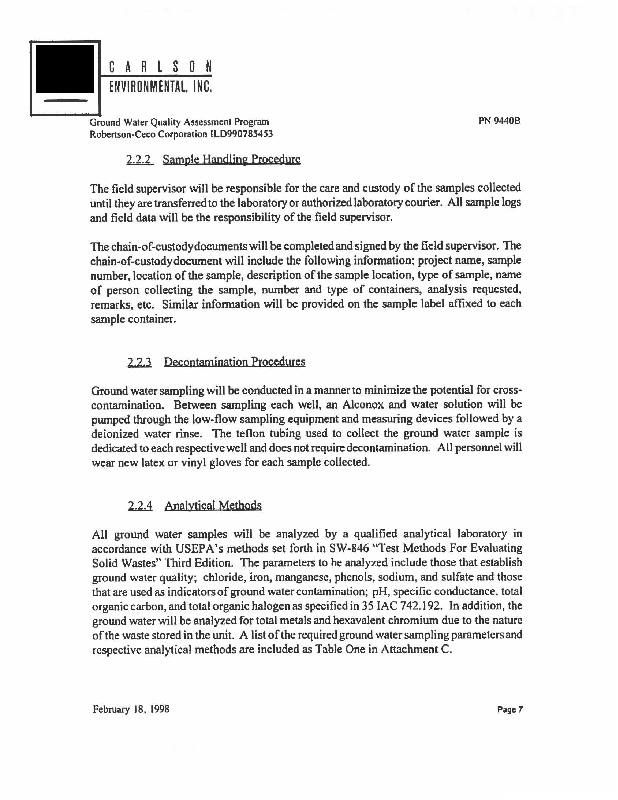 CARLSON
ENVIRONMENTAL, INC.

Ground Water Quality Assessment Program
Robertson-Ceco Corporation ILD990785453

PN 9440B

2.2.2 Sample Handling Procedure

The field supervisor will be responsible for the care and custody of the samples collected until they are transferred to the laboratory or authorized laboratory courier. All sample logs and field data will be the responsibility of the field supervisor.

The chain-of-custody documents will be completed and signed by the field supervisor. The chain-of-custody document will include the following information: project name, sample number, location of the sample, description of the sample location, type of sample, name of person collecting the sample, number and type of containers, analysis requested, remarks, etc. Similar information will be provided on the sample label affixed to each sample container.

2.2.3 Decontamination Procedures

Ground water sampling will be conducted in a manner to minimize the potential for cross-contamination. Between sampling each well, an Alconox and water solution will be pumped through the low-flow sampling equipment and measuring devices followed by a deionized water rinse. The teflon tubing used to collect the ground water sample is dedicated to each respective well and does not require decontamination. All personnel will wear new latex or vinyl gloves for each sample collected.

2.2.4 Analytical Methods

All ground water samples will be analyzed by a qualified analytical laboratory in accordance with USEPA's methods set forth in SW-846 "Test Methods For Evaluating Solid Wastes" Third Edition. The parameters to be analyzed include those that establish ground water quality; chloride, iron, manganese, phenols, sodium, and sulfate and those that are used as indicators of ground water contamination; pH, specific conductance, total organic carbon, and total organic halogen as specified in 35 IAC 742.192. In addition, the ground water will be analyzed for total metals and hexavalent chromium due to the nature of the waste stored in the unit. A list of the required ground water sampling parameters and respective analytical methods are included as Table One in Attachment C.

February 18, 1998

Page 7